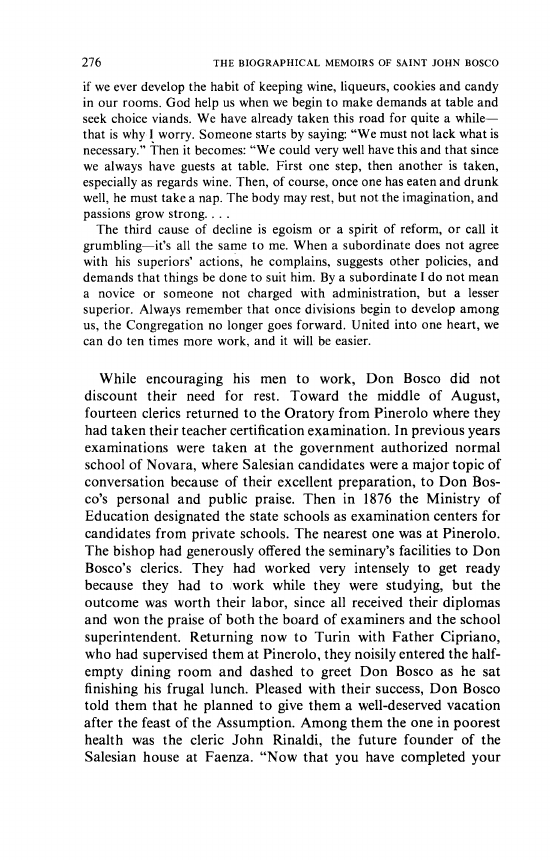 276 THE BIOGRAPHICAL MEMOIRS OF SAINT JOHN BOSCO

if we ever develop the habit of keeping wine, liqueurs, cookies and candy in our rooms. God help us when we begin to make demands at table and seek choice viands. We have already taken this road for quite a while—that is why I worry. Someone starts by saying: "We must not lack what is necessary." Then it becomes: "We could very well have this and that since we always have guests at table. First one step, then another is taken, especially as regards wine. Then, of course, once one has eaten and drunk well, he must take a nap. The body may rest, but not the imagination, and passions grow strong. . . .

The third cause of decline is egoism or a spirit of reform, or call it grumbling—it's all the same to me. When a subordinate does not agree with his superiors' actions, he complains, suggests other policies, and demands that things be done to suit him. By a subordinate I do not mean a novice or someone not charged with administration, but a lesser superior. Always remember that once divisions begin to develop among us, the Congregation no longer goes forward. United into one heart, we can do ten times more work, and it will be easier.

While encouraging his men to work, Don Bosco did not discount their need for rest. Toward the middle of August, fourteen clerics returned to the Oratory from Pinerolo where they had taken their teacher certification examination. In previous years examinations were taken at the government authorized normal school of Novara, where Salesian candidates were a major topic of conversation because of their excellent preparation, to Don Bosco's personal and public praise. Then in 1876 the Ministry of Education designated the state schools as examination centers for candidates from private schools. The nearest one was at Pinerolo. The bishop had generously offered the seminary's facilities to Don Bosco's clerics. They had worked very intensely to get ready because they had to work while they were studying, but the outcome was worth their labor, since all received their diplomas and won the praise of both the board of examiners and the school superintendent. Returning now to Turin with Father Cipriano, who had supervised them at Pinerolo, they noisily entered the half-empty dining room and dashed to greet Don Bosco as he sat finishing his frugal lunch. Pleased with their success, Don Bosco told them that he planned to give them a well-deserved vacation after the feast of the Assumption. Among them the one in poorest health was the cleric John Rinaldi, the future founder of the Salesian house at Faenza. "Now that you have completed your